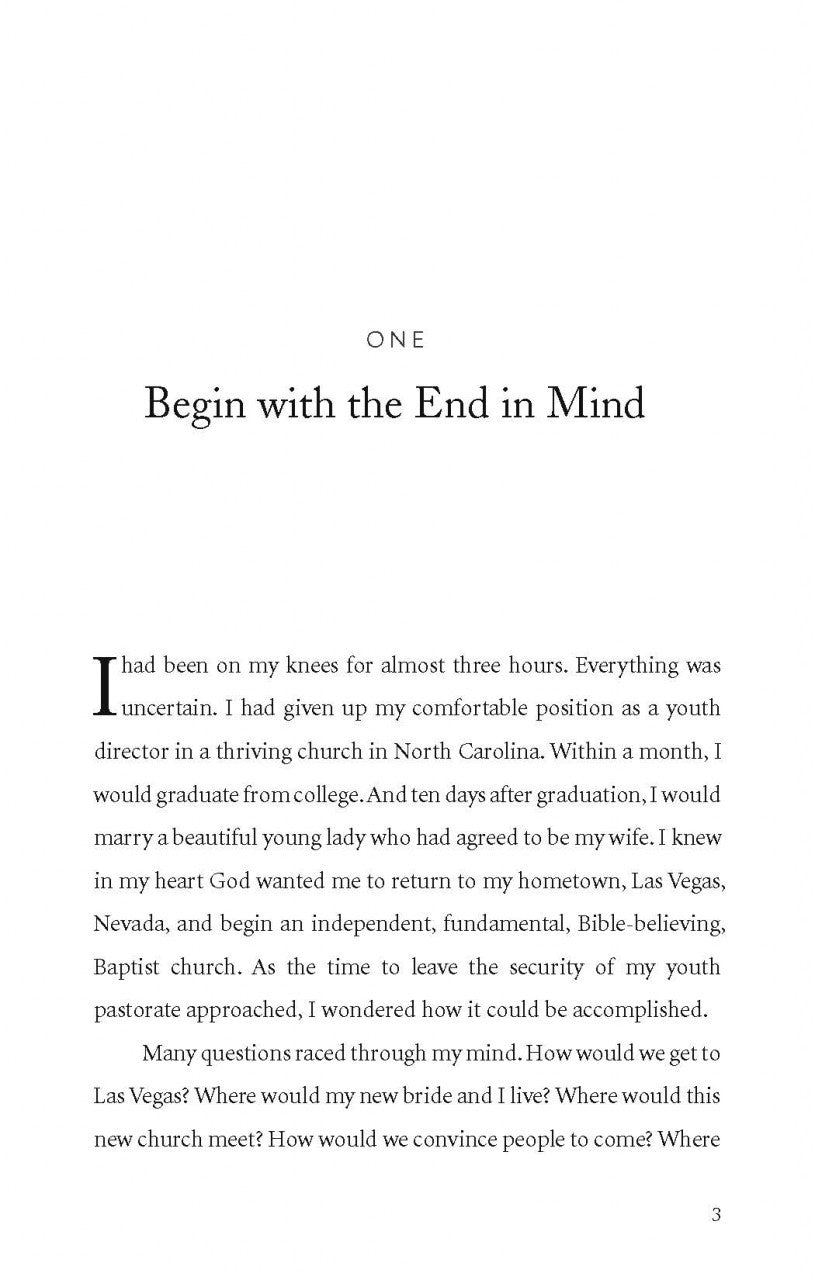 ONE

Begin with the End in Mind

I had been on my knees for almost three hours. Everything was uncertain. I had given up my comfortable position as a youth director in a thriving church in North Carolina. Within a month, I would graduate from college. And ten days after graduation, I would marry a beautiful young lady who had agreed to be my wife. I knew in my heart God wanted me to return to my hometown, Las Vegas, Nevada, and begin an independent, fundamental, Bible-believing, Baptist church. As the time to leave the security of my youth pastorate approached, I wondered how it could be accomplished.

Many questions raced through my mind. How would we get to Las Vegas? Where would my new bride and I live? Where would this new church meet? How would we convince people to come? Where

3